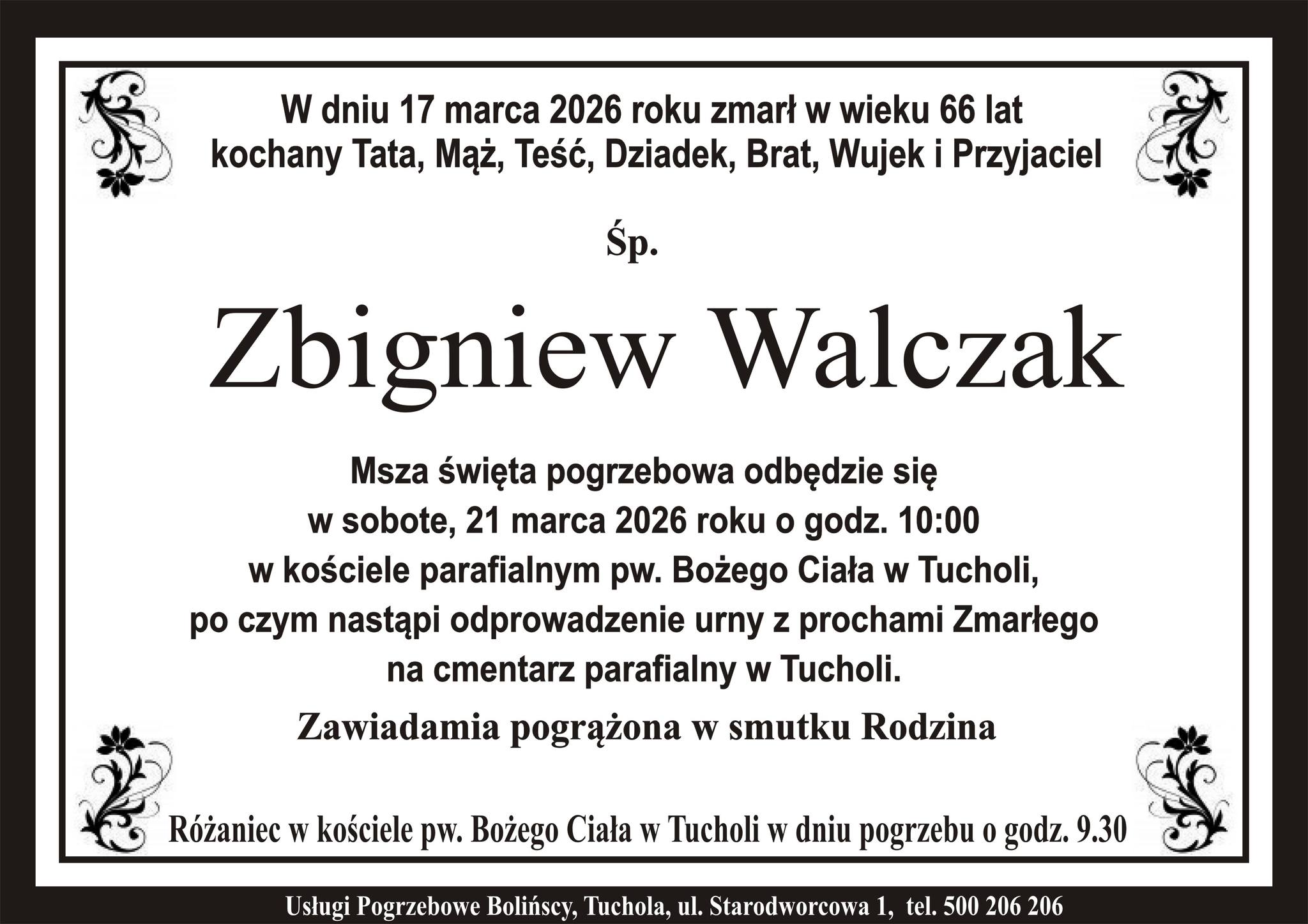 W dniu 17 marca 2026 roku zmarł w wieku 66 lat
kochany Tata, Mąż, Teść, Dziadek, Brat, Wujek i Przyjaciel

Śp.

Zbigniew Walczak

Msza święta pogrzebowa odbędzie się
w sobote, 21 marca 2026 roku o godz. 10:00
w kościele parafialnym pw. Bożego Ciała w Tucholi,
po czym nastąpi odprowadzenie urny z prochami Zmarłego
na cmentarz parafialny w Tucholi.

Zawiadamia pogrążona w smutku Rodzina

Różaniec w kościele pw. Bożego Ciała w Tucholi w dniu pogrzebu o godz. 9.30

Usługi Pogrzebowe Bolińscy, Tuchola, ul. Starodworcowa 1, tel. 500 206 206